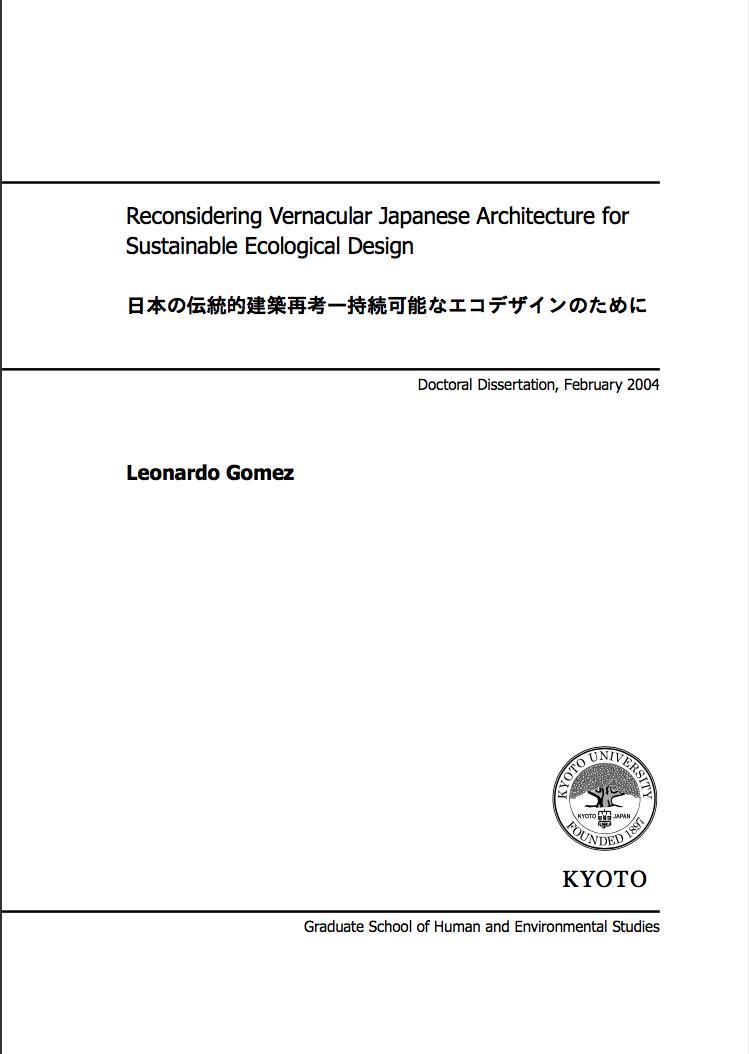 Reconsidering Vernacular Japanese Architecture for Sustainable Ecological Design

日本の伝統的建築再考ー持続可能なエコデザインのために

Doctoral Dissertation, February 2004

Leonardo Gomez

KYOTO UNIVERSITY
KYOTO JAPAN
FOUNDED 1897

KYOTO

Graduate School of Human and Environmental Studies